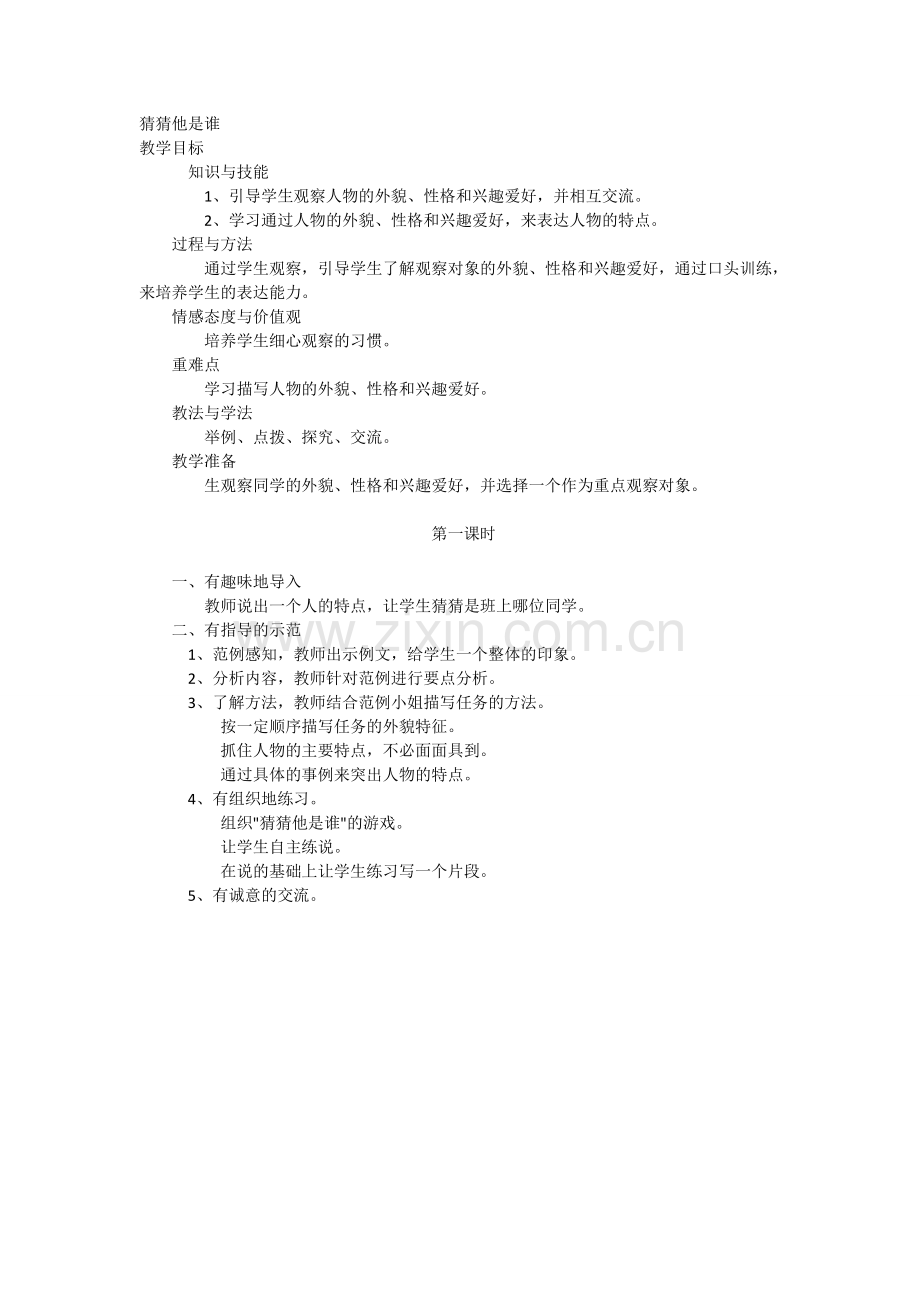 猜猜他是谁
教学目标
知识与技能
1、引导学生观察人物的外貌、性格和兴趣爱好，并相互交流。
2、学习通过人物的外貌、性格和兴趣爱好，来表达人物的特点。
过程与方法
通过学生观察，引导学生了解观察对象的外貌、性格和兴趣爱好，通过口头训练，来培养学生的表达能力。
情感态度与价值观
培养学生细心观察的习惯。
重难点
学习描写人物的外貌、性格和兴趣爱好。
教法与学法
举例、点拨、探究、交流。
教学准备
生观察同学的外貌、性格和兴趣爱好，并选择一个作为重点观察对象。

第一课时

一、有趣味地导入
教师说出一个人的特点，让学生猜猜是班上哪位同学。
二、有指导的示范
1、范例感知，教师出示例文，给学生一个整体的印象。
2、分析内容，教师针对范例进行要点分析。
3、了解方法，教师结合范例小姐描写任务的方法。
按一定顺序描写任务的外貌特征。
抓住人物的主要特点，不必面面具到。
通过具体的事例来突出人物的特点。
4、有组织地练习。
组织"猜猜他是谁"的游戏。
让学生自主练说。
在说的基础上让学生练习写一个片段。
5、有诚意的交流。

www.zixin.com.cn